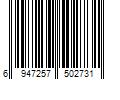 6 947257 502731